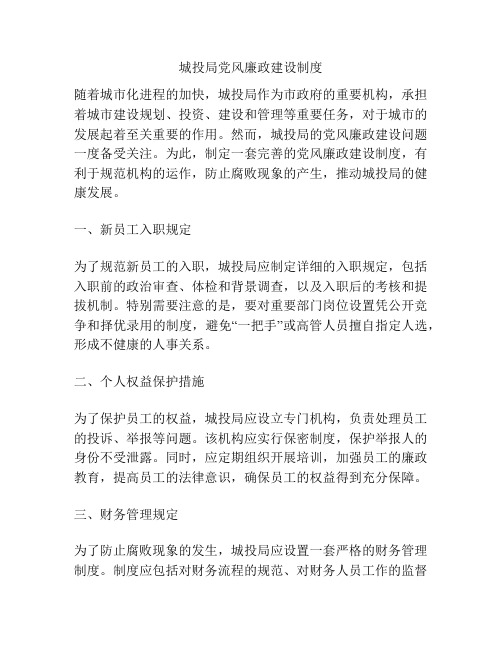 城投局党风廉政建设制度

随着城市化进程的加快，城投局作为市政府的重要机构，承担着城市建设规划、投资、建设和管理等重要任务，对于城市的发展起着至关重要的作用。然而，城投局的党风廉政建设问题一度备受关注。为此，制定一套完善的党风廉政建设制度，有利于规范机构的运作，防止腐败现象的产生，推动城投局的健康发展。

一、新员工入职规定

为了规范新员工的入职，城投局应制定详细的入职规定，包括入职前的政治审查、体检和背景调查，以及入职后的考核和提拔机制。特别需要注意的是，要对重要部门岗位设置凭公开竞争和择优录用的制度，避免“一把手”或高管人员擅自指定人选，形成不健康的人事关系。

二、个人权益保护措施

为了保护员工的权益，城投局应设立专门机构，负责处理员工的投诉、举报等问题。该机构应实行保密制度，保护举报人的身份不受泄露。同时，应定期组织开展培训，加强员工的廉政教育，提高员工的法律意识，确保员工的权益得到充分保障。

三、财务管理规定

为了防止腐败现象的发生，城投局应设置一套严格的财务管理制度。制度应包括对财务流程的规范、对财务人员工作的监督